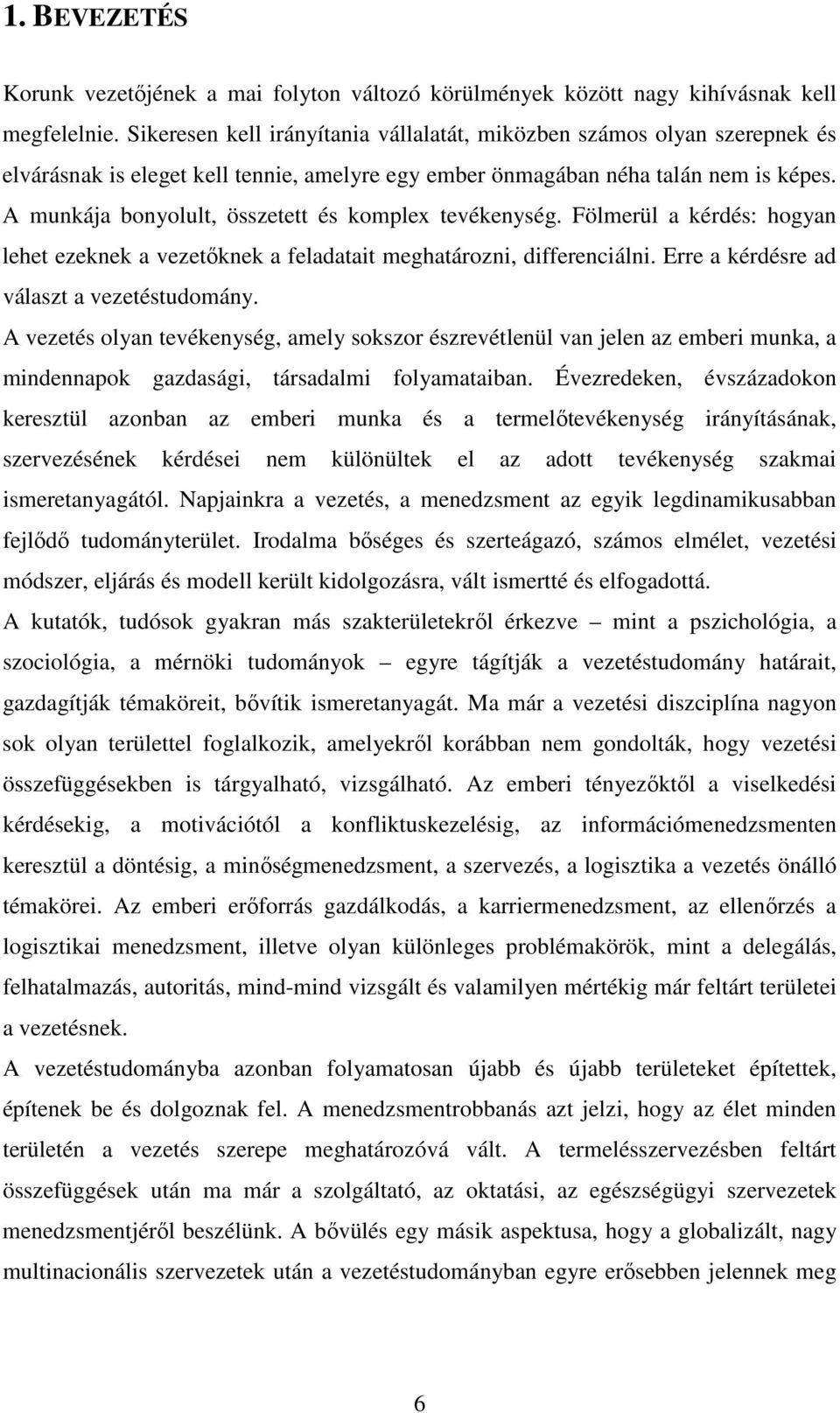 1. BEVEZETÉS

Korunk vezetőjének a mai folyton változó körülmények között nagy kihívásnak kell megfelelnie. Sikeresen kell irányítania vállalatát, miközben számos olyan szerepnek és elvárásnak is eleget kell tennie, amelyre egy ember önmagában néha talán nem is képes. A munkája bonyolult, összetett és komplex tevékenység. Fölmerül a kérdés: hogyan lehet ezeknek a vezetőknek a feladatait meghatározni, differenciálni. Erre a kérdésre ad választ a vezetéstudomány.

A vezetés olyan tevékenység, amely sokszor észrevétlenül van jelen az emberi munka, a mindennapok gazdasági, társadalmi folyamataiban. Évezredeken, évszázadokon keresztül azonban az emberi munka és a termelőtevékenység irányításának, szervezésének kérdései nem különültek el az adott tevékenység szakmai ismeretanyagától. Napjainkra a vezetés, a menedzsment az egyik legdinamikusabban fejlődő tudományterület. Irodalma bőséges és szerteágazó, számos elmélet, vezetési módszer, eljárás és modell került kidolgozásra, vált ismertté és elfogadottá.

A kutatók, tudósok gyakran más szakterületekről érkezve – mint a pszichológia, a szociológia, a mérnöki tudományok – egyre tágítják a vezetéstudomány határait, gazdagítják témaköreit, bővítik ismeretanyagát. Ma már a vezetési diszciplína nagyon sok olyan területtel foglalkozik, amelyekről korábban nem gondolták, hogy vezetési összefüggésekben is tárgyalható, vizsgálható. Az emberi tényezőktől a viselkedési kérdésekig, a motivációtól a konfliktuskezelésig, az információmenedzsmenten keresztül a döntésig, a minőségmenedzsment, a szervezés, a logisztika a vezetés önálló témakörei. Az emberi erőforrás gazdálkodás, a karriermenedzsment, az ellenőrzés a logisztikai menedzsment, illetve olyan különleges problémakörök, mint a delegálás, felhatalmazás, autoritás, mind-mind vizsgált és valamilyen mértékig már feltárt területei a vezetésnek.

A vezetéstudományba azonban folyamatosan újabb és újabb területeket építettek, építenek be és dolgoznak fel. A menedzsmentrobbanás azt jelzi, hogy az élet minden területén a vezetés szerepe meghatározóvá vált. A termelésszervezésben feltárt összefüggések után ma már a szolgáltató, az oktatási, az egészségügyi szervezetek menedzsmentjéről beszélünk. A bővülés egy másik aspektusa, hogy a globalizált, nagy multinacionális szervezetek után a vezetéstudományban egyre erősebben jelennek meg

6